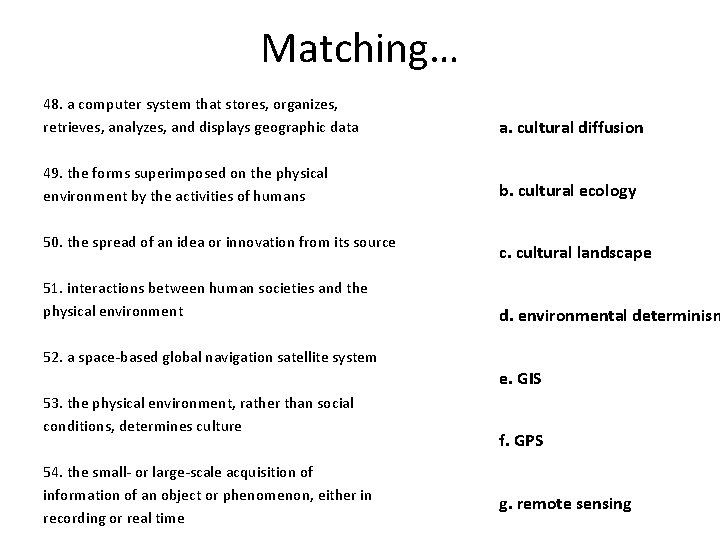 Matching…

48. a computer system that stores, organizes, retrieves, analyzes, and displays geographic data

49. the forms superimposed on the physical environment by the activities of humans

50. the spread of an idea or innovation from its source

51. interactions between human societies and the physical environment

52. a space-based global navigation satellite system

53. the physical environment, rather than social conditions, determines culture

54. the small- or large-scale acquisition of information of an object or phenomenon, either in recording or real time

a. cultural diffusion

b. cultural ecology

c. cultural landscape

d. environmental determinism

e. GIS

f. GPS

g. remote sensing